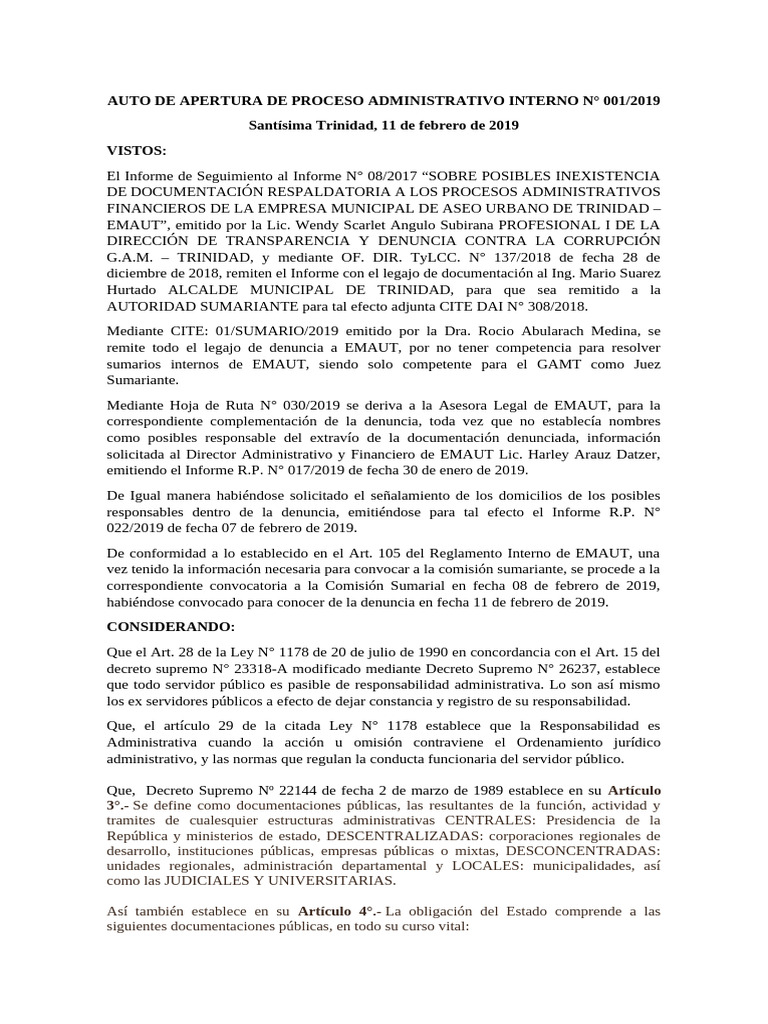 AUTO DE APERTURA DE PROCESO ADMINISTRATIVO INTERNO N° 001/2019

Santísima Trinidad, 11 de febrero de 2019

VISTOS:

El Informe de Seguimiento al Informe N° 08/2017 “SOBRE POSIBLES INEXISTENCIA DE DOCUMENTACIÓN RESPALDATORIA A LOS PROCESOS ADMINISTRATIVOS FINANCIEROS DE LA EMPRESA MUNICIPAL DE ASEO URBANO DE TRINIDAD – EMAUT”, emitido por la Lic. Wendy Scarlet Angulo Subirana PROFESIONAL I DE LA DIRECCIÓN DE TRANSPARENCIA Y DENUNCIA CONTRA LA CORRUPCIÓN G.A.M. – TRINIDAD, y mediante OF. DIR. TyLCC. N° 137/2018 de fecha 28 de diciembre de 2018, remiten el Informe con el legajo de documentación al Ing. Mario Suarez Hurtado ALCALDE MUNICIPAL DE TRINIDAD, para que sea remitido a la AUTORIDAD SUMARIANTE para tal efecto adjunta CITE DAI N° 308/2018.

Mediante CITE: 01/SUMARIO/2019 emitido por la Dra. Rocio Abularach Medina, se remite todo el legajo de denuncia a EMAUT, por no tener competencia para resolver sumarios internos de EMAUT, siendo solo competente para el GAMT como Juez Sumariante.

Mediante Hoja de Ruta N° 030/2019 se deriva a la Asesora Legal de EMAUT, para la correspondiente complementación de la denuncia, toda vez que no establecía nombres como posibles responsable del extravío de la documentación denunciada, información solicitada al Director Administrativo y Financiero de EMAUT Lic. Harley Arauz Datzer, emitiendo el Informe R.P. N° 017/2019 de fecha 30 de enero de 2019.

De Igual manera habiéndose solicitado el señalamiento de los domicilios de los posibles responsables dentro de la denuncia, emitiéndose para tal efecto el Informe R.P. N° 022/2019 de fecha 07 de febrero de 2019.

De conformidad a lo establecido en el Art. 105 del Reglamento Interno de EMAUT, una vez tenido la información necesaria para convocar a la comisión sumariante, se procede a la correspondiente convocatoria a la Comisión Sumarial en fecha 08 de febrero de 2019, habiéndose convocado para conocer de la denuncia en fecha 11 de febrero de 2019.

CONSIDERANDO:

Que el Art. 28 de la Ley N° 1178 de 20 de julio de 1990 en concordancia con el Art. 15 del decreto supremo N° 23318-A modificado mediante Decreto Supremo N° 26237, establece que todo servidor público es pasible de responsabilidad administrativa. Lo son así mismo los ex servidores públicos a efecto de dejar constancia y registro de su responsabilidad.

Que, el artículo 29 de la citada Ley N° 1178 establece que la Responsabilidad es Administrativa cuando la acción u omisión contraviene el Ordenamiento jurídico administrativo, y las normas que regulan la conducta funcionaria del servidor público.

Que, Decreto Supremo Nº 22144 de fecha 2 de marzo de 1989 establece en su Artículo 3°.- Se define como documentaciones públicas, las resultantes de la función, actividad y tramites de cualesquier estructuras administrativas CENTRALES: Presidencia de la República y ministerios de estado, DESCENTRALIZADAS: corporaciones regionales de desarrollo, instituciones públicas, empresas públicas o mixtas, DESCONCENTRADAS: unidades regionales, administración departamental y LOCALES: municipalidades, así como las JUDICIALES Y UNIVERSITARIAS.

Así también establece en su Artículo 4°.- La obligación del Estado comprende a las siguientes documentaciones públicas, en todo su curso vital: